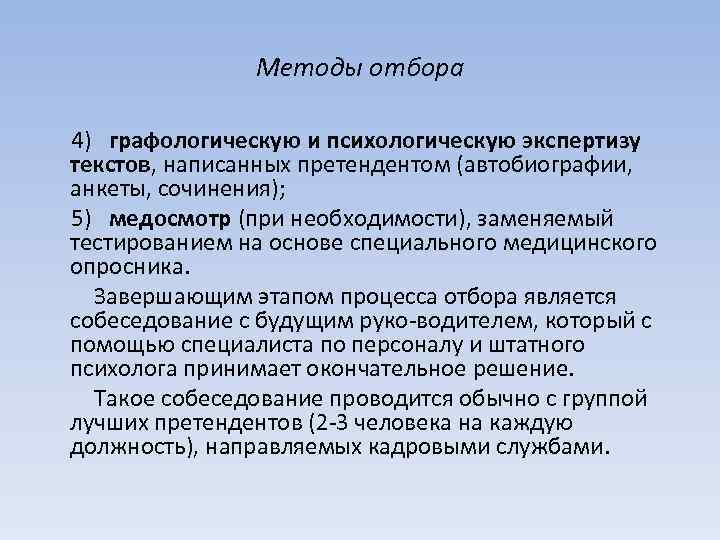 Методы отбора

4) графологическую и психологическую экспертизу текстов, написанных претендентом (автобиографии, анкеты, сочинения);

5) медосмотр (при необходимости), заменяемый тестированием на основе специального медицинского опросника.

Завершающим этапом процесса отбора является собеседование с будущим руко-водителем, который с помощью специалиста по персоналу и штатного психолога принимает окончательное решение.

Такое собеседование проводится обычно с группой лучших претендентов (2-3 человека на каждую должность), направляемых кадровыми службами.